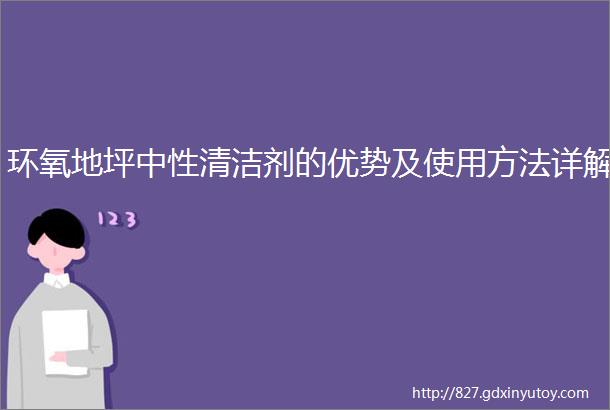 环氧地坪中性清洁剂的优势及使用方法详解

123

http://827.gdxinyutoy.com